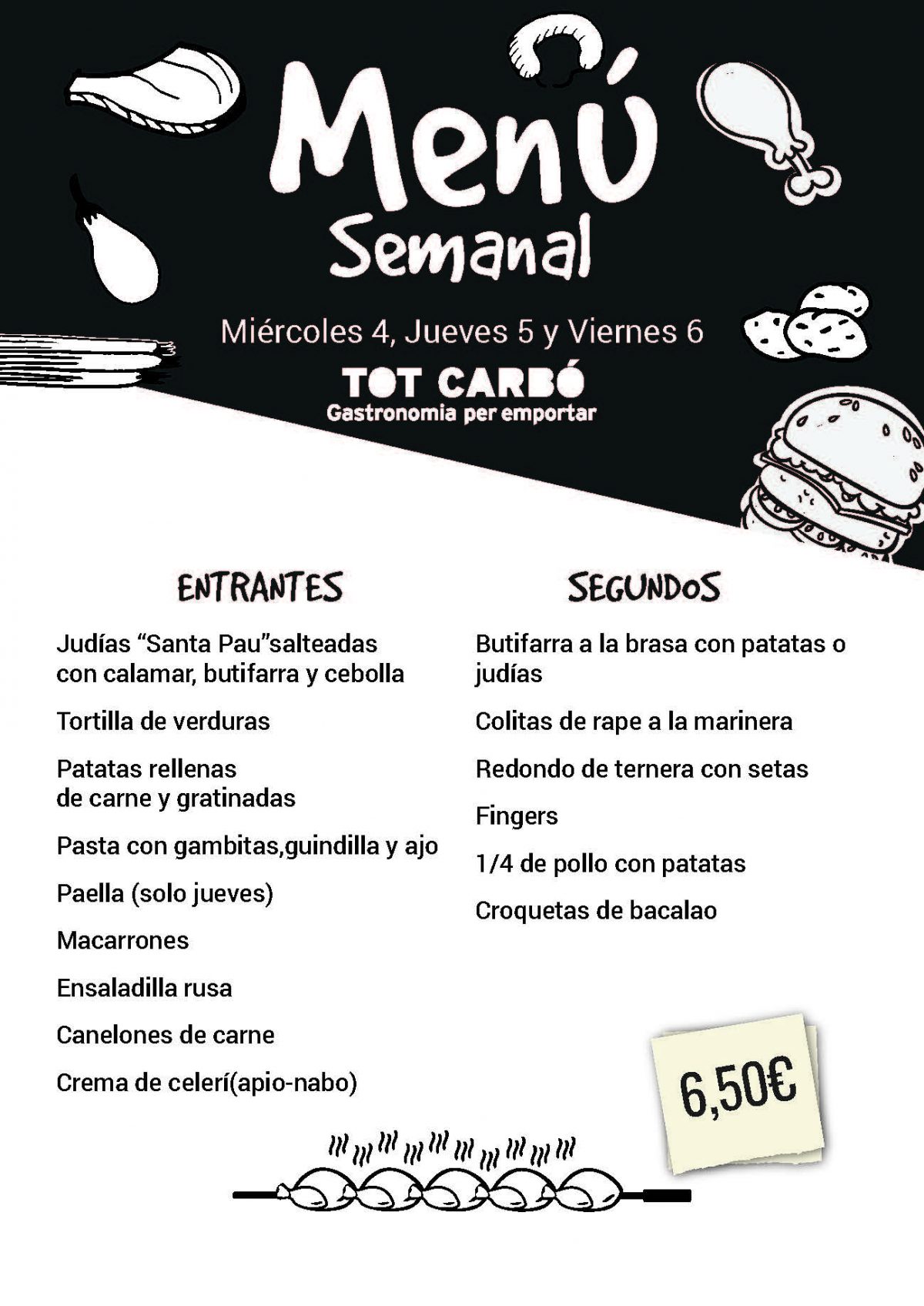 Menú Semanal

Miércoles 4, Jueves 5 y Viernes 6

TOT CARBÓ
Gastronomia per emportar

ENTRANTES

Judías “Santa Pau”salteadas con calamar, butifarra y cebolla

Tortilla de verduras

Patatas rellenas de carne y gratinadas

Pasta con gambitas,guindilla y ajo

Paella (solo jueves)

Macarrones

Ensaladilla rusa

Canelones de carne

Crema de celerí(apio-nabo)

SEGUNDOS

Butifarra a la brasa con patatas o judías

Colitas de rape a la marinera

Redondo de ternera con setas

Fingers

1/4 de pollo con patatas

Croquetas de bacalao

6,50€